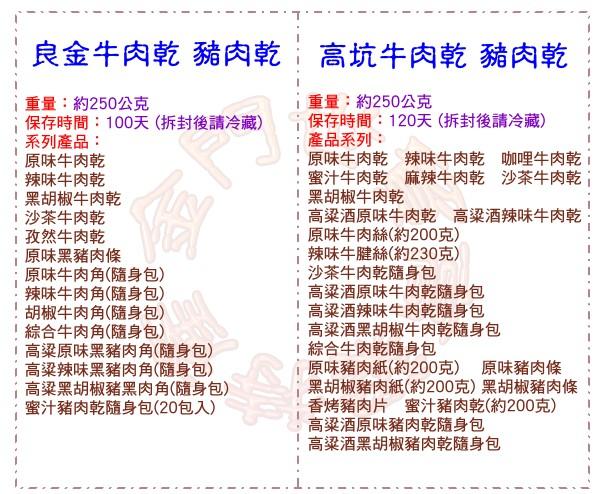 良金牛肉乾 豬肉乾

重量：約250公克
保存時間：100天 (拆封後請冷藏)
系列產品：
原味牛肉乾
辣味牛肉乾
黑胡椒牛肉乾
沙茶牛肉乾
孜然牛肉乾
原味黑豬肉條
原味牛肉角(隨身包)
辣味牛肉角(隨身包)
胡椒牛肉角(隨身包)
綜合牛肉角(隨身包)
高粱原味黑豬肉角(隨身包)
高粱辣味黑豬肉角(隨身包)
高粱黑胡椒豬黑肉角(隨身包)
蜜汁豬肉乾隨身包(20包入)

高坑牛肉乾 豬肉乾

重量：約250公克
保存時間：120天 (拆封後請冷藏)
產品系列：
原味牛肉乾 辣味牛肉乾 咖哩牛肉乾
蜜汁牛肉乾 麻辣牛肉乾 沙茶牛肉乾
黑胡椒牛肉乾
高粱酒原味牛肉乾 高粱酒辣味牛肉乾
原味牛肉絲(約200克)
辣味牛腱絲(約230克)
沙茶牛肉乾隨身包
高粱酒原味牛肉乾隨身包
高粱酒辣味牛肉乾隨身包
高粱酒黑胡椒牛肉乾隨身包
綜合牛肉乾隨身包
原味豬肉紙(約200克) 原味豬肉條
黑胡椒豬肉紙(約200克) 黑胡椒豬肉條
香烤豬肉片 蜜汁豬肉乾(約200克)
高粱酒原味豬肉乾隨身包
高粱酒黑胡椒豬肉乾隨身包